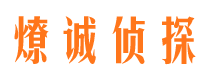 燎诚侦探